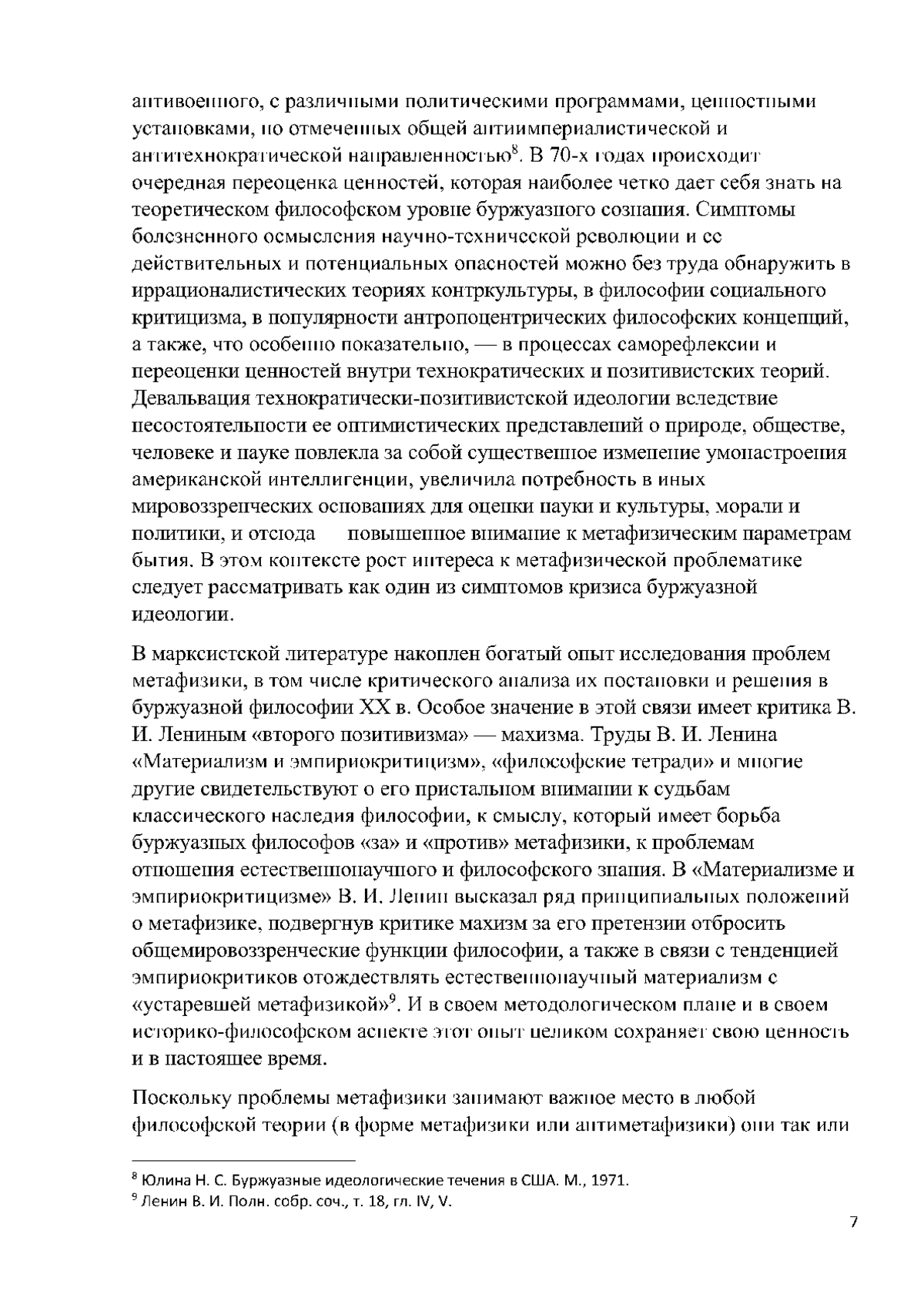 антивоенного, с различными политическими программами, ценностными установками, но отмеченных общей антиимпериалистической и антитехнократической направленностью$^8$. В 70-х годах происходит очередная переоценка ценностей, которая наиболее четко дает себя знать на теоретическом философском уровне буржуазного сознания. Симптомы болезненного осмысления научно-технической революции и ее действительных и потенциальных опасностей можно без труда обнаружить в иррационалистических теориях контркультуры, в философии социального критицизма, в популярности антропоцентрических философских концепций, а также, что особенно показательно, — в процессах саморефлексии и переоценки ценностей внутри технократических и позитивистских теорий. Девальвация технократически-позитивистской идеологии вследствие несостоятельности ее оптимистических представлений о природе, обществе, человеке и науке повлекла за собой существенное изменение умонастроения американской интеллигенции, увеличила потребность в иных мировоззренческих основаниях для оценки науки и культуры, морали и политики, и отсюда повышенное внимание к метафизическим параметрам бытия. В этом контексте рост интереса к метафизической проблематике следует рассматривать как один из симптомов кризиса буржуазной идеологии.

В марксистской литературе накоплен богатый опыт исследования проблем метафизики, в том числе критического анализа их постановки и решения в буржуазной философии XX в. Особое значение в этой связи имеет критика В. И. Лениным «второго позитивизма» — махизма. Труды В. И. Ленина «Материализм и эмпириокритицизм», «философские тетради» и многие другие свидетельствуют о его пристальном внимании к судьбам классического наследия философии, к смыслу, который имеет борьба буржуазных философов «за» и «против» метафизики, к проблемам отношения естественнонаучного и философского знания. В «Материализме и эмпириокритицизме» В. И. Ленин высказал ряд принципиальных положений о метафизике, подвергнув критике махизм за его претензии отбросить общемировоззренческие функции философии, а также в связи с тенденцией эмпириокритиков отождествлять естественнонаучный материализм с «устаревшей метафизикой»$^9$. И в своем методологическом плане и в своем историко-философском аспекте этот опыт целиком сохраняет свою ценность и в настоящее время.

Поскольку проблемы метафизики занимают важное место в любой философской теории (в форме метафизики или антиметафизики) они так или

$^8$ Юлина Н. С. Буржуазные идеологические течения в США. М., 1971.
$^9$ Ленин В. И. Полн. собр. соч., т. 18, гл. IV, V.

7